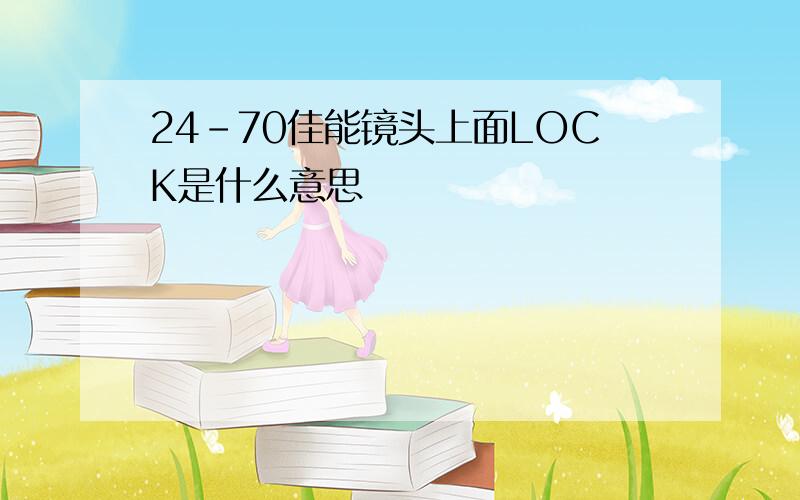 24－70佳能镜头上面LOCK是什么意思